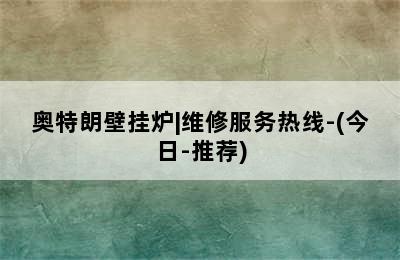 奥特朗壁挂炉|维修服务热线-(今日-推荐)